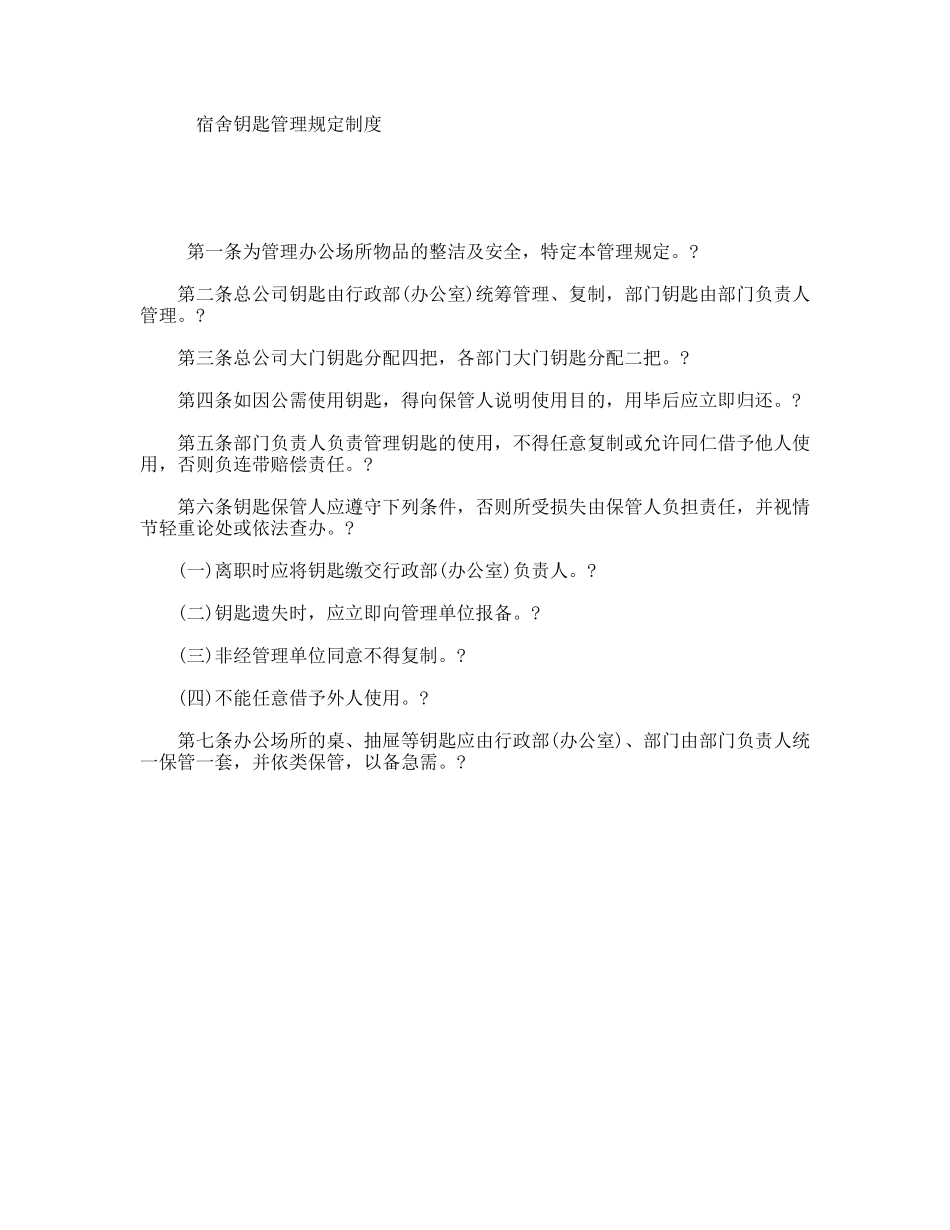 宿舍钥匙管理规定制度

第一条为管理办公场所物品的整洁及安全，特定本管理规定。?

第二条总公司钥匙由行政部(办公室)统筹管理、复制，部门钥匙由部门负责人管理。?

第三条总公司大门钥匙分配四把，各部门大门钥匙分配二把。?

第四条如因公需使用钥匙，得向保管人说明使用目的，用毕后应立即归还。?

第五条部门负责人负责管理钥匙的使用，不得任意复制或允许同仁借予他人使用，否则负连带赔偿责任。?

第六条钥匙保管人应遵守下列条件，否则所受损失由保管人负担责任，并视情节轻重论处或依法查办。?

(一)离职时应将钥匙缴交行政部(办公室)负责人。?

(二)钥匙遗失时，应立即向管理单位报备。?

(三)非经管理单位同意不得复制。?

(四)不能任意借予外人使用。?

第七条办公场所的桌、抽屉等钥匙应由行政部(办公室)、部门由部门负责人统一保管一套，并依类保管，以备急需。?